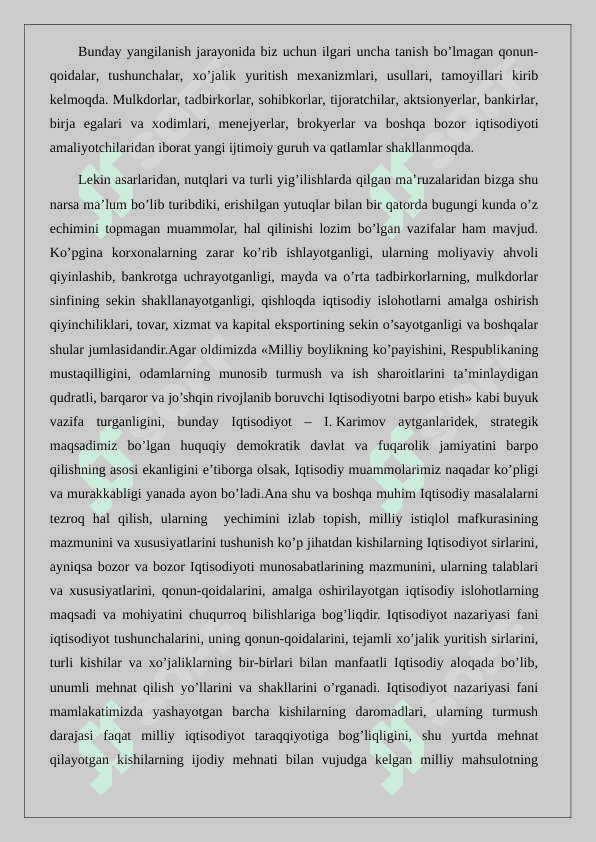 Bunday yangilanish jarayonida biz uchun ilgari uncha tanish bo’lmagan qonun-qoidalar, tushunchalar, xo’jalik yuritish mexanizmlari, usullari, tamoyillari kirib kelmoqda. Mulkdorlar, tadbirkorlar, sohibkorlar, tijoratchilar, aktsionyerlar, bankirlar, birja egalari va xodimlari, menejyerlar, brokyerlar va boshqa bozor iqtisodiyoti amaliyotchilaridan iborat yangi ijtimoiy guruh va qatlamlar shakllanmoqda.

Lekin asarlaridan, nutqlari va turli yig’ilishlarda qilgan ma’ruzalaridan bizga shu narsa ma’lum bo’lib turibdiki, erishilgan yutuqlar bilan bir qatorda bugungi kunda o’z echimini topmagan muammolar, hal qilinishi lozim bo’lgan vazifalar ham mavjud. Ko’pgina korxonalarning zarar ko’rib ishlayotganligi, ularning moliyaviy ahvoli qiyinlashib, bankrotga uchrayotganligi, mayda va o’rta tadbirkorlarning, mulkdorlar sinfining sekin shakllanayotganligi, qishloqda iqtisodiy islohotlarni amalga oshirish qiyinchiliklari, tovar, xizmat va kapital eksportining sekin o’sayotganligi va boshqalar shular jumlasidandir.Agar oldimizda «Milliy boylikning ko’payishini, Respublikaning mustaqilligini, odamlarning munosib turmush va ish sharoitlarini ta’minlaydigan qudratli, barqaror va jo’shqin rivojlanib boruvchi Iqtisodiyotni barpo etish» kabi buyuk vazifa turganligini, bunday Iqtisodiyot – I. Karimov aytganlaridek, strategik maqsadimiz bo’lgan huquqiy demokratik davlat va fuqarolik jamiyatini barpo qilishning asosi ekanligini e’tiborga olsak, Iqtisodiy muammolarimiz naqadar ko’pligi va murakkabligi yanada ayon bo’ladi.Ana shu va boshqa muhim Iqtisodiy masalalarni tezroq hal qilish, ularning yechimini izlab topish, milliy istiqlol mafkurasining mazmunini va xususiyatlarini tushunish ko’p jihatdan kishilarning Iqtisodiyot sirlarini, ayniqsa bozor va bozor Iqtisodiyoti munosabatlarining mazmunini, ularning talablari va xususiyatlarini, qonun-qoidalarini, amalga oshirilayotgan iqtisodiy islohotlarning maqsadi va mohiyatini chuqurroq bilishlariga bog’liqdir. Iqtisodiyot nazariyasi fani iqtisodiyot tushunchalarini, uning qonun-qoidalarini, tejamli xo’jalik yuritish sirlarini, turli kishilar va xo’jaliklarning bir-birlari bilan manfaatli Iqtisodiy aloqada bo’lib, unumli mehnat qilish yo’llarini va shakllarini o’rganadi. Iqtisodiyot nazariyasi fani mamlakatimizda yashayotgan barcha kishilarning daromadlari, ularning turmush darajasi faqat milliy iqtisodiyot taraqqiyotiga bog’liqligini, shu yurtda mehnat qilayotgan kishilarning ijodiy mehnati bilan vujudga kelgan milliy mahsulotning